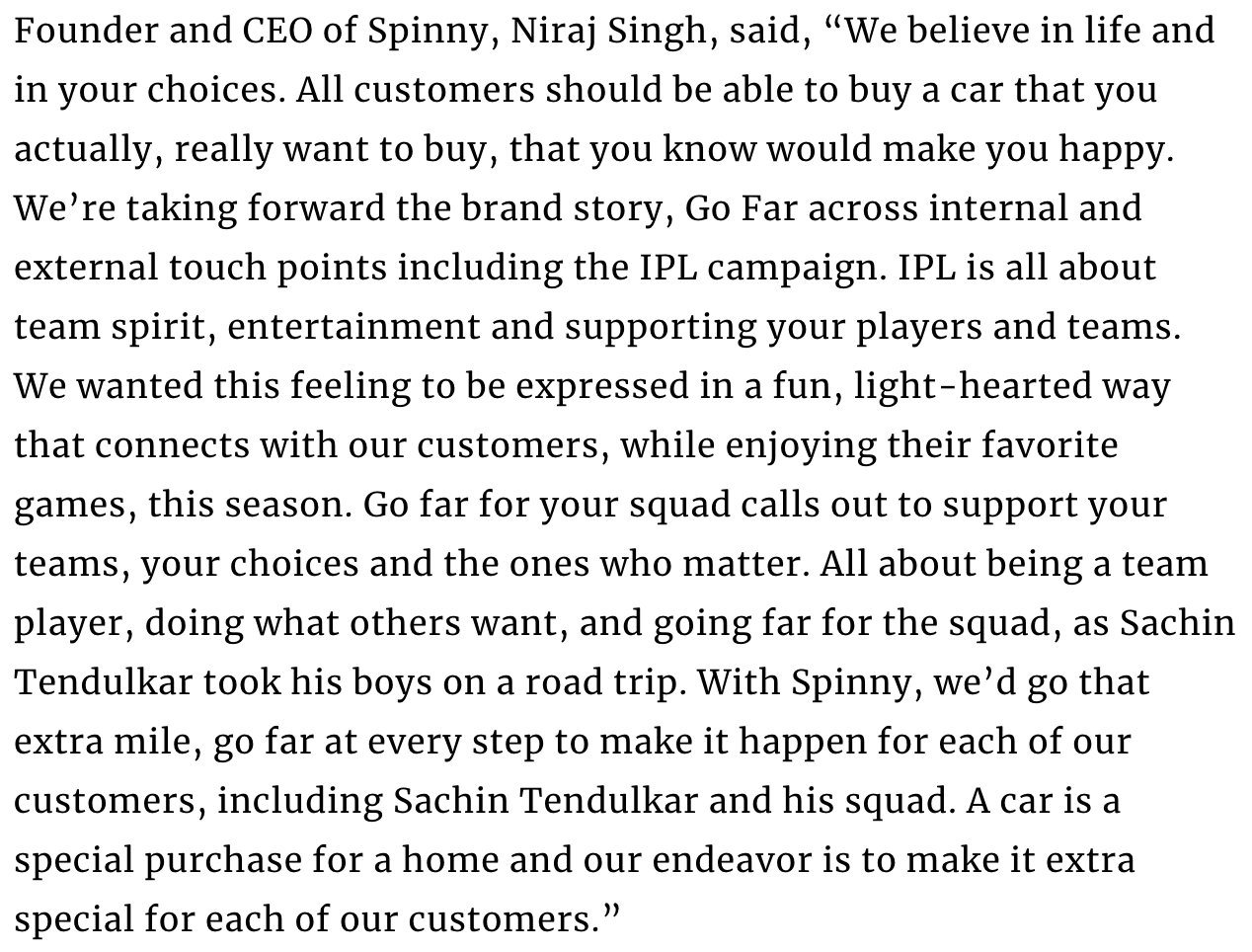 Founder and CEO of Spinny, Niraj Singh, said, “We believe in life and in your choices. All customers should be able to buy a car that you actually, really want to buy, that you know would make you happy. We’re taking forward the brand story, Go Far across internal and external touch points including the IPL campaign. IPL is all about team spirit, entertainment and supporting your players and teams. We wanted this feeling to be expressed in a fun, light-hearted way that connects with our customers, while enjoying their favorite games, this season. Go far for your squad calls out to support your teams, your choices and the ones who matter. All about being a team player, doing what others want, and going far for the squad, as Sachin Tendulkar took his boys on a road trip. With Spinny, we’d go that extra mile, go far at every step to make it happen for each of our customers, including Sachin Tendulkar and his squad. A car is a special purchase for a home and our endeavor is to make it extra special for each of our customers.”